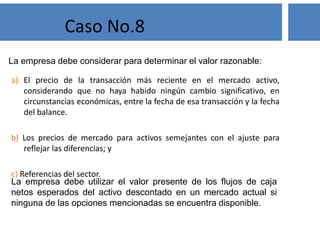 Caso No.8

La empresa debe considerar para determinar el valor razonable:

a) El precio de la transacción más reciente en el mercado activo, considerando que no haya habido ningún cambio significativo, en circunstancias económicas, entre la fecha de esa transacción y la fecha del balance.

b) Los precios de mercado para activos semejantes con el ajuste para reflejar las diferencias; y

c) Referencias del sector.

La empresa debe utilizar el valor presente de los flujos de caja netos esperados del activo descontado en un mercado actual si ninguna de las opciones mencionadas se encuentra disponible.